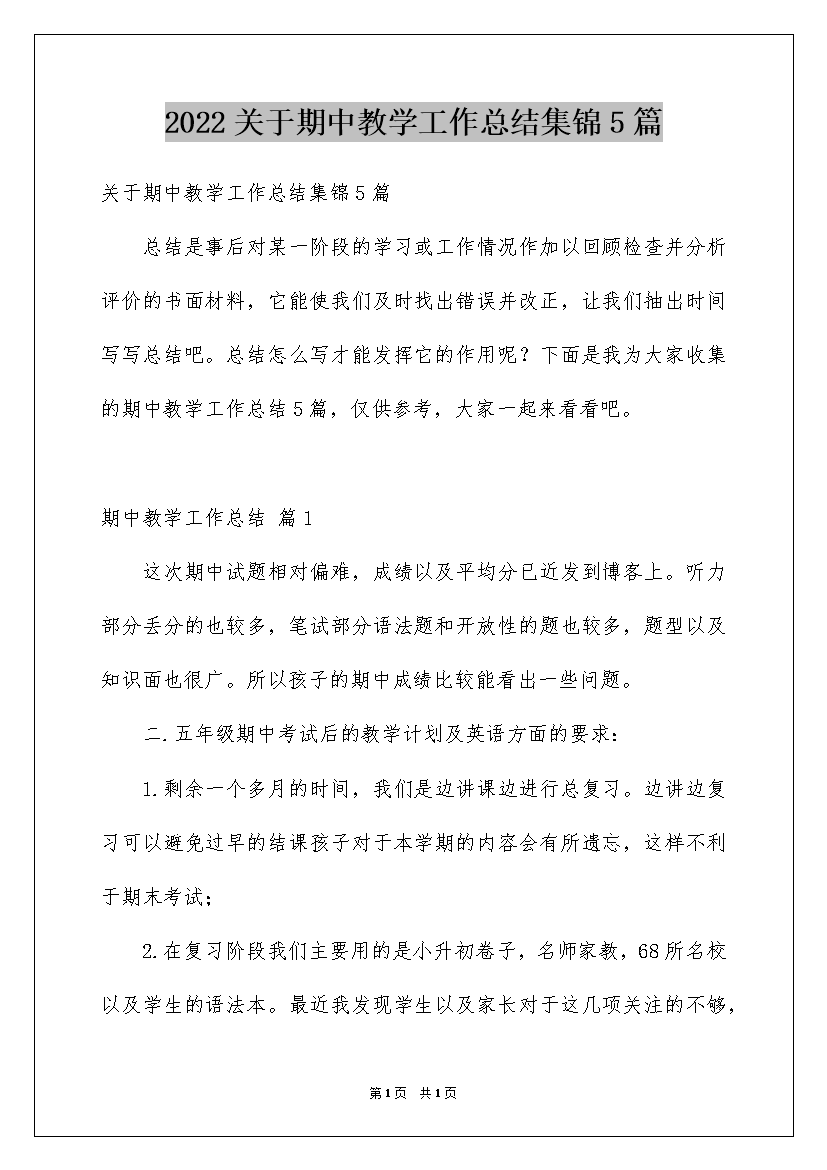 2022关于期中教学工作总结集锦5篇

关于期中教学工作总结集锦5篇

总结是事后对某一阶段的学习或工作情况作加以回顾检查并分析评价的书面材料，它能使我们及时找出错误并改正，让我们抽出时间写写总结吧。总结怎么写才能发挥它的作用呢？下面是我为大家收集的期中教学工作总结5篇，仅供参考，大家一起来看看吧。

期中教学工作总结 篇1

这次期中试题相对偏难，成绩以及平均分已近发到博客上。听力部分丢分的也较多，笔试部分语法题和开放性的题也较多，题型以及知识面也很广。所以孩子的期中成绩比较能看出一些问题。

二.五年级期中考试后的教学计划及英语方面的要求：

1.剩余一个多月的时间，我们是边讲课边进行总复习。边讲边复习可以避免过早的结课孩子对于本学期的内容会有所遗忘，这样不利于期末考试；

2.在复习阶段我们主要用的是小升初卷子，名师家教，68所名校以及学生的语法本。最近我发现学生以及家长对于这几项关注的不够，

第1页 共1页